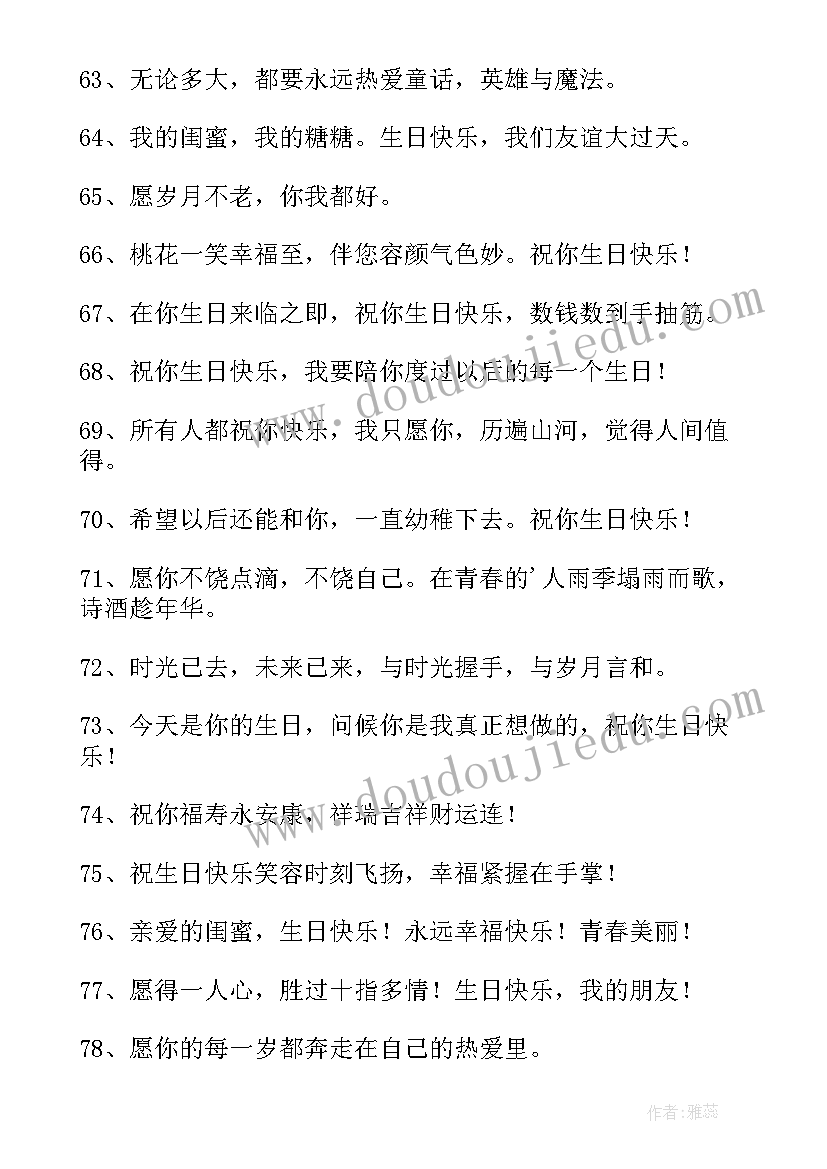 63、无论多大，都要永远热爱童话，英雄与魔法。

64、我的闺蜜，我的糖糖。生日快乐，我们友谊大过天。

65、愿岁月不老，你我都好。

66、桃花一笑幸福至，伴您容颜气色妙。祝你生日快乐！

67、在你生日来临之即，祝你生日快乐，数钱数到手抽筋。

68、祝你生日快乐，我要陪你度过以后的每一个生日！

69、所有人都祝你快乐，我只愿你，历遍山河，觉得人间值得。

70、希望以后还能和你，一直幼稚下去。祝你生日快乐！

71、愿你不饶点滴，不饶自己。在青春的'人雨季塌雨而歌，诗酒趁年华。

72、时光已去，未来已来，与时光握手，与岁月言和。

73、今天是你的生日，问候你是我真正想做的，祝你生日快乐！

74、祝你福寿永安康，祥瑞吉祥财运连！

75、祝生日快乐笑容时刻飞扬，幸福紧握在手掌！

76、亲爱的闺蜜，生日快乐！永远幸福快乐！青春美丽！

77、愿得一人心，胜过十指多情！生日快乐，我的朋友！

78、愿你的每一岁都奔走在自己的热爱里。

www.doudoujiedu.com

www.doudoujiedu.com

作者：雅蕊